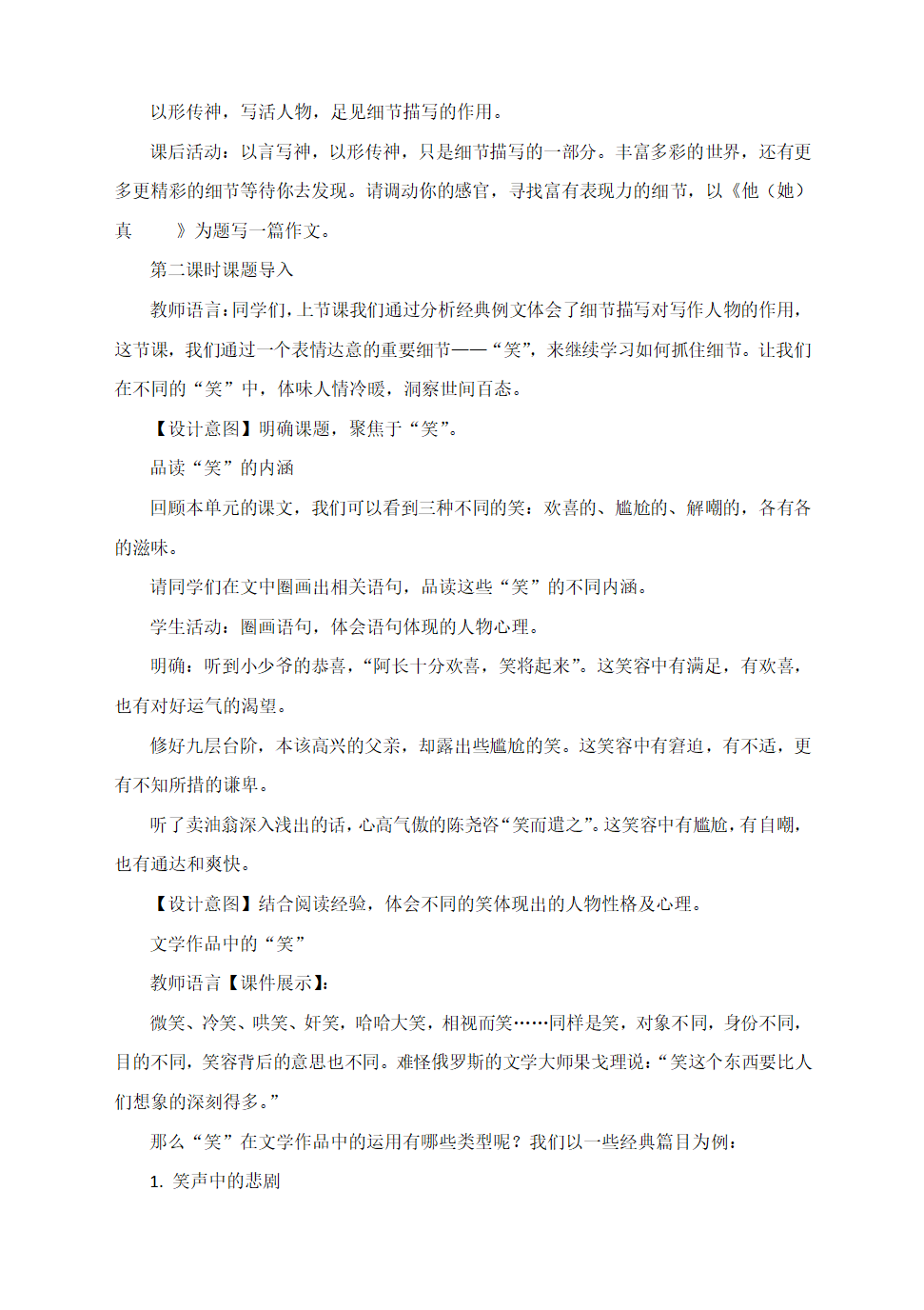 以形传神，写活人物，足见细节描写的作用。

课后活动：以言写神，以形传神，只是细节描写的一部分。丰富多彩的世界，还有更多更精彩的细节等待你去发现。请调动你的感官，寻找富有表现力的细节，以《他（她）真　　》为题写一篇作文。

第二课时课题导入

教师语言：同学们，上节课我们通过分析经典例文体会了细节描写对写作人物的作用，这节课，我们通过一个表情达意的重要细节——“笑”，来继续学习如何抓住细节。让我们在不同的“笑”中，体味人情冷暖，洞察世间百态。

【设计意图】明确课题，聚焦于“笑”。

品读“笑”的内涵

回顾本单元的课文，我们可以看到三种不同的笑：欢喜的、尴尬的、解嘲的，各有各的滋味。

请同学们在文中圈画出相关语句，品读这些“笑”的不同内涵。

学生活动：圈画语句，体会语句体现的人物心理。

明确：听到小少爷的恭喜，“阿长十分欢喜，笑将起来”。这笑容中有满足，有欢喜，也有对好运气的渴望。

修好九层台阶，本该高兴的父亲，却露出些尴尬的笑。这笑容中有窘迫，有不适，更有不知所措的谦卑。

听了卖油翁深入浅出的话，心高气傲的陈尧咨“笑而遣之”。这笑容中有尴尬，有自嘲，也有通达和爽快。

【设计意图】结合阅读经验，体会不同的笑体现出的人物性格及心理。

文学作品中的“笑”

教师语言【课件展示】：

微笑、冷笑、哄笑、奸笑，哈哈大笑，相视而笑……同样是笑，对象不同，身份不同，目的不同，笑容背后的意思也不同。难怪俄罗斯的文学大师果戈理说：“笑这个东西要比人们想象的深刻得多。”

那么“笑”在文学作品中的运用有哪些类型呢？我们以一些经典篇目为例：

1. 笑声中的悲剧